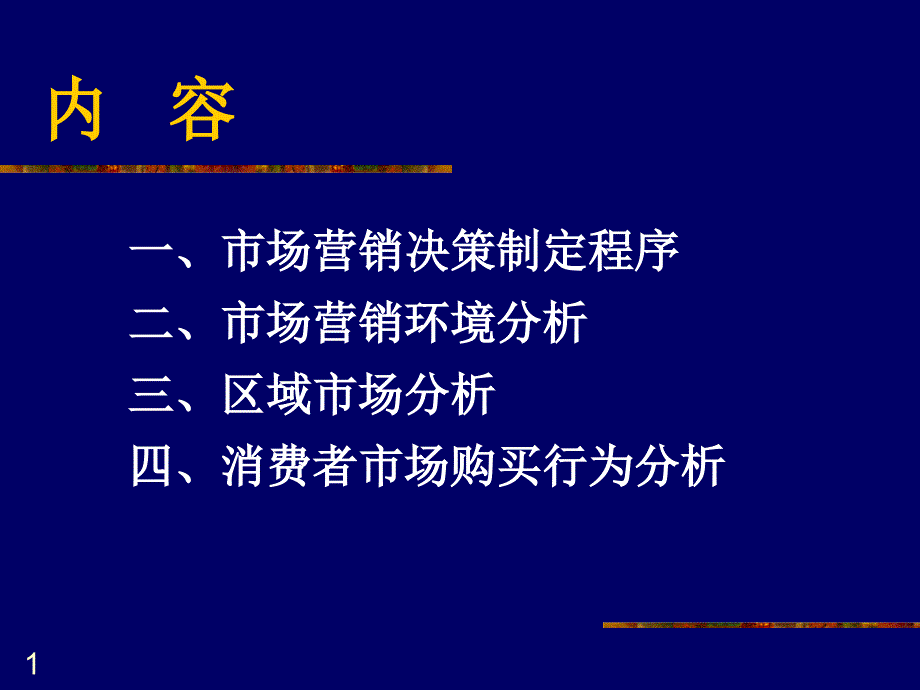 内 容

一、市场营销决策制定程序
二、市场营销环境分析
三、区域市场分析
四、消费者市场购买行为分析

1